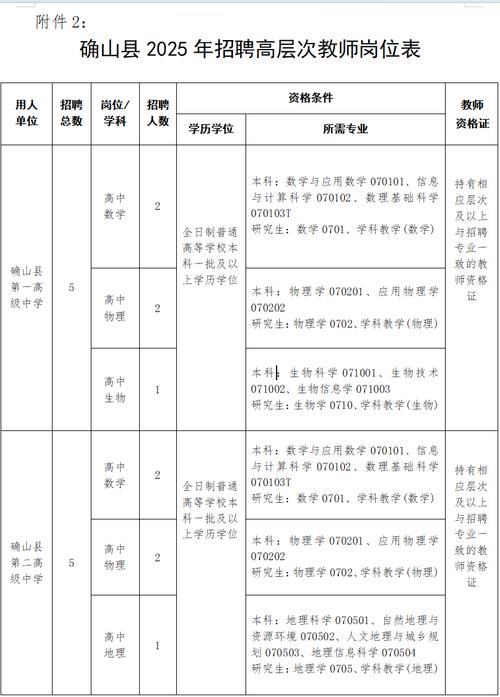 附件 2：

确山县 2025 年招聘高层次教师岗位表

| 用人单位 | 招聘总数 | 岗位/学科 | 招聘人数 | 资格条件 学历学位 | 资格条件 所需专业 | 教师资格证 |
|---|---|---|---|---|---|---|
| 确山县第一高级中学 | 5 | 高中数学 | 2 | 全日制普通高等学校本科一批及以上学历学位 | 本科：数学与应用数学 070101、信息与计算科学 070102、数理基础科学 070103T 研究生：数学 0701、学科教学(数学) | 持有相应层次及以上与招聘专业一致的教师资格证 |
| | | 高中物理 | 2 | | 本科：物理学 070201、应用物理学 070202 研究生：物理学 0702、学科教学(物理) | |
| | | 高中生物 | 1 | | 本科：生物科学 071001、生物技术 071002、生物信息学 071003 研究生：生物学 0710、学科教学(生物) | |
| 确山县第二高级中学 | 5 | 高中数学 | 2 | 全日制普通高等学校本科一批及以上学历学位 | 本科：数学与应用数学 070101、信息与计算科学 070102、数理基础科学 070103T 研究生：数学 0701、学科教学(数学) | 持有相应层次及以上与招聘专业一致的教师资格证 |
| | | 高中物理 | 2 | | 本科：物理学 070201、应用物理学 070202 研究生：物理学 0702、学科教学(物理) | |
| | | 高中地理 | 1 | | 本科：地理科学 070501、自然地理与资源环境 070502、人文地理与城乡规划 070503、地理信息科学 070504 研究生：地理学 0705、学科教学(地理) | |